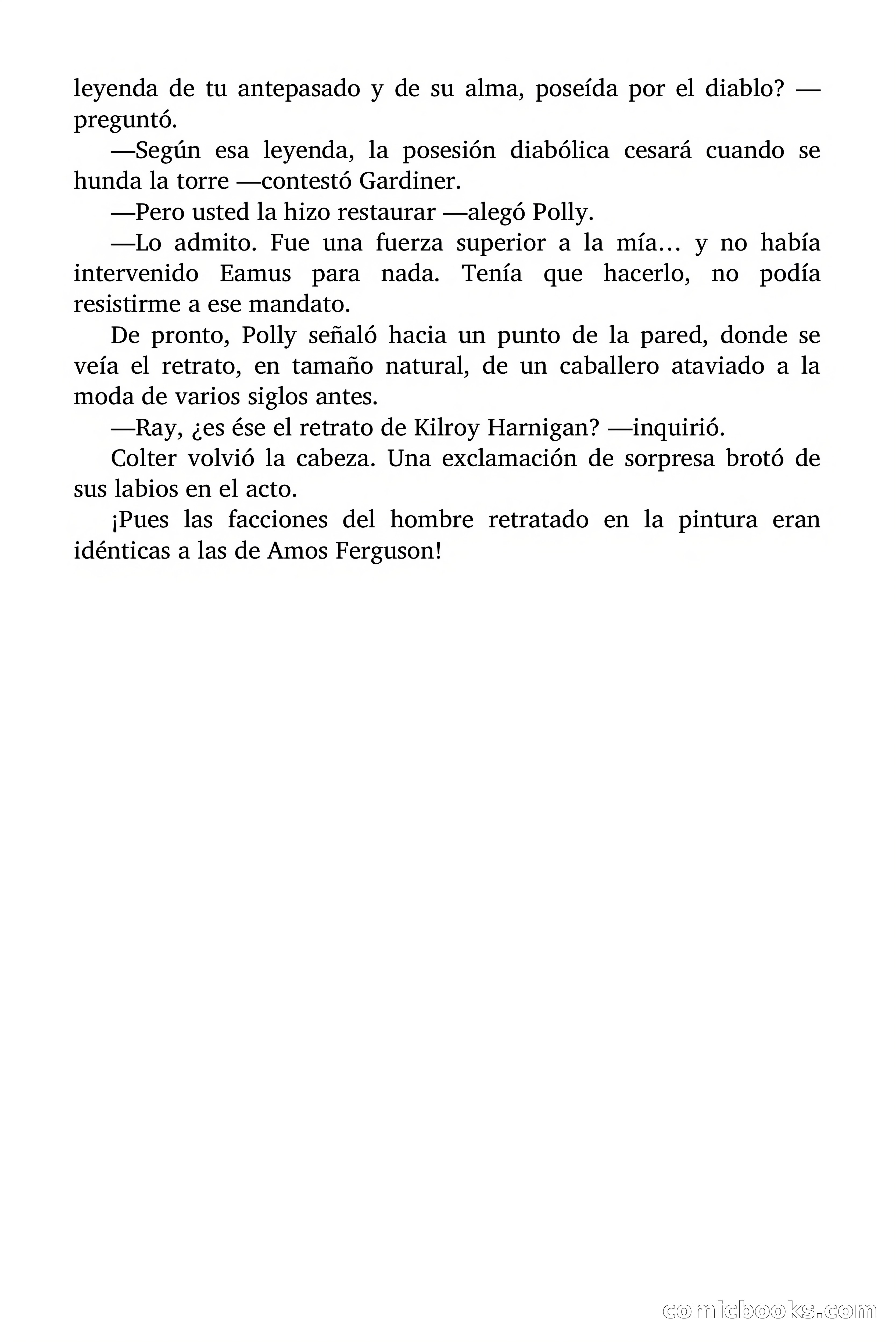 leyenda de tu antepasado y de su alma, poseída por el diablo? —preguntó.

—Según esa leyenda, la posesión diabólica cesará cuando se hunda la torre —contestó Gardiner.

—Pero usted la hizo restaurar —alegó Polly.

—Lo admito. Fue una fuerza superior a la mía… y no había intervenido Eamus para nada. Tenía que hacerlo, no podía resistirme a ese mandato.

De pronto, Polly señaló hacia un punto de la pared, donde se veía el retrato, en tamaño natural, de un caballero ataviado a la moda de varios siglos antes.

—Ray, ¿es ése el retrato de Kilroy Harnigan? —inquirió.

Colter volvió la cabeza. Una exclamación de sorpresa brotó de sus labios en el acto.

¡Pues las facciones del hombre retratado en la pintura eran idénticas a las de Amos Ferguson!

comicbooks.com